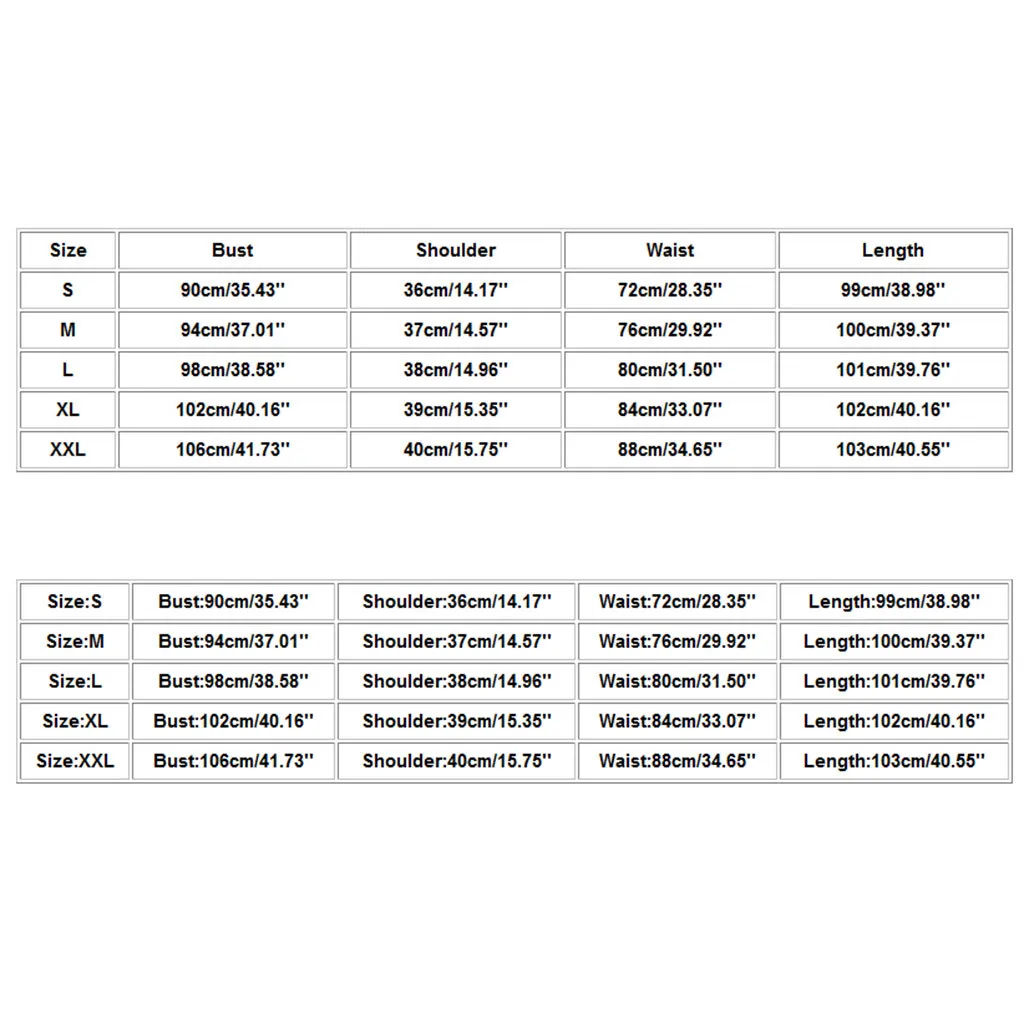 | Size | Bust | Shoulder | Waist | Length |
|---|---|---|---|---|
| S | 90cm/35.43'' | 36cm/14.17'' | 72cm/28.35'' | 99cm/38.98'' |
| M | 94cm/37.01'' | 37cm/14.57'' | 76cm/29.92'' | 100cm/39.37'' |
| L | 98cm/38.58'' | 38cm/14.96'' | 80cm/31.50'' | 101cm/39.76'' |
| XL | 102cm/40.16'' | 39cm/15.35'' | 84cm/33.07'' | 102cm/40.16'' |
| XXL | 106cm/41.73'' | 40cm/15.75'' | 88cm/34.65'' | 103cm/40.55'' |

| Size:S | Bust:90cm/35.43'' | Shoulder:36cm/14.17'' | Waist:72cm/28.35'' | Length:99cm/38.98'' |
|---|---|---|---|---|
| Size:M | Bust:94cm/37.01'' | Shoulder:37cm/14.57'' | Waist:76cm/29.92'' | Length:100cm/39.37'' |
| Size:L | Bust:98cm/38.58'' | Shoulder:38cm/14.96'' | Waist:80cm/31.50'' | Length:101cm/39.76'' |
| Size:XL | Bust:102cm/40.16'' | Shoulder:39cm/15.35'' | Waist:84cm/33.07'' | Length:102cm/40.16'' |
| Size:XXL | Bust:106cm/41.73'' | Shoulder:40cm/15.75'' | Waist:88cm/34.65'' | Length:103cm/40.55'' |